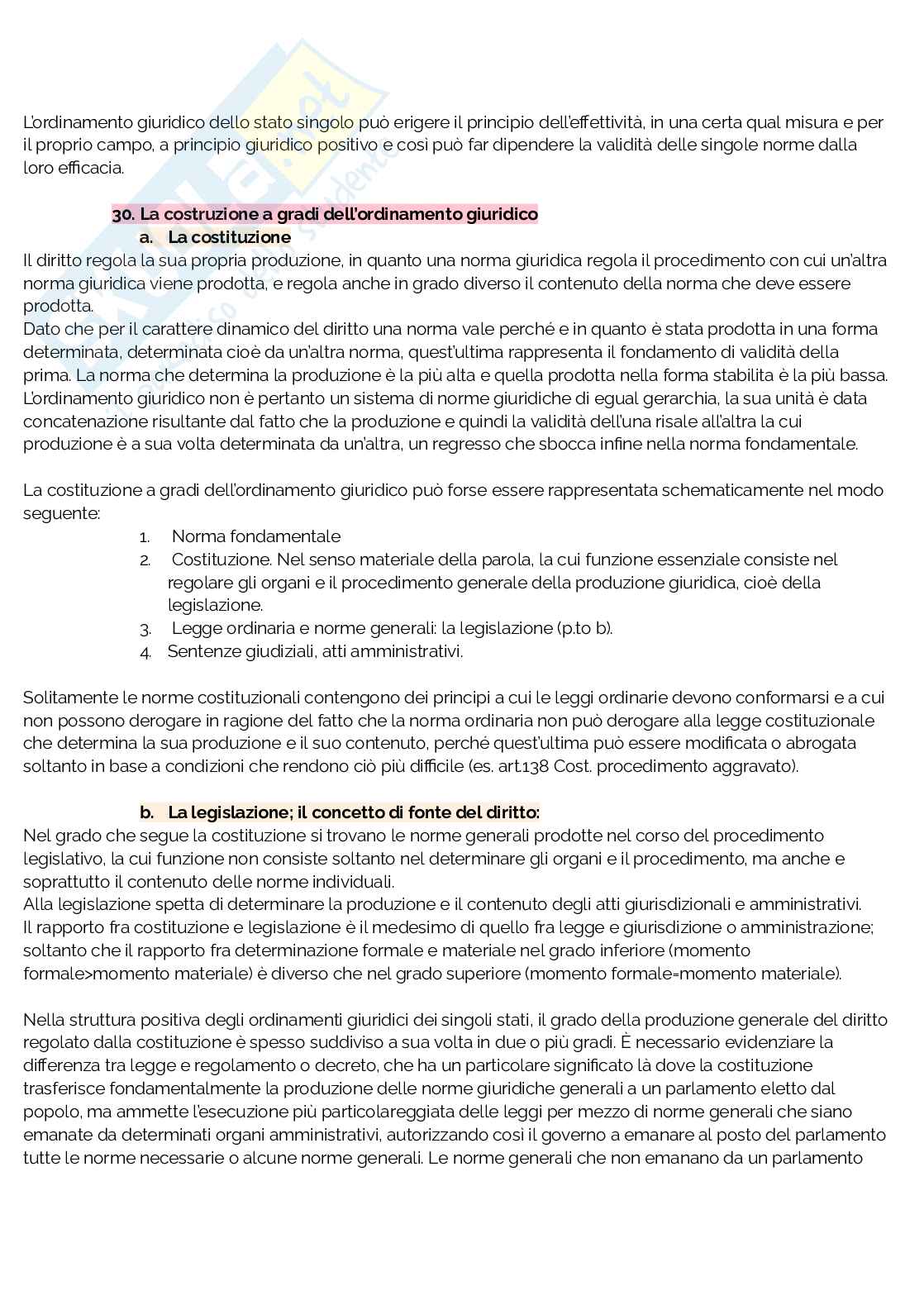 L'ordinamento giuridico dello stato singolo può erigere il principio dell'effettività, in una certa qual misura e per il proprio campo, a principio giuridico positivo e così può far dipendere la validità delle singole norme dalla loro efficacia.

30. La costruzione a gradi dell'ordinamento giuridico

a. La costituzione

Il diritto regola la sua propria produzione, in quanto una norma giuridica regola il procedimento con cui un'altra norma giuridica viene prodotta, e regola anche in grado diverso il contenuto della norma che deve essere prodotta.
Dato che per il carattere dinamico del diritto una norma vale perché e in quanto è stata prodotta in una forma determinata, determinata cioè da un'altra norma, quest'ultima rappresenta il fondamento di validità della prima. La norma che determina la produzione è la più alta e quella prodotta nella forma stabilita è la più bassa. L'ordinamento giuridico non è pertanto un sistema di norme giuridiche di egual gerarchia, la sua unità è data concatenazione risultante dal fatto che la produzione e quindi la validità dell'una risale all'altra la cui produzione è a sua volta determinata da un'altra, un regresso che sbocca infine nella norma fondamentale.

La costituzione a gradi dell'ordinamento giuridico può forse essere rappresentata schematicamente nel modo seguente:

1. Norma fondamentale
2. Costituzione. Nel senso materiale della parola, la cui funzione essenziale consiste nel regolare gli organi e il procedimento generale della produzione giuridica, cioè della legislazione.
3. Legge ordinaria e norme generali: la legislazione (p.to b).
4. Sentenze giudiziali, atti amministrativi.

Solitamente le norme costituzionali contengono dei principi a cui le leggi ordinarie devono conformarsi e a cui non possono derogare in ragione del fatto che la norma ordinaria non può derogare alla legge costituzionale che determina la sua produzione e il suo contenuto, perché quest'ultima può essere modificata o abrogata soltanto in base a condizioni che rendono ciò più difficile (es. art.138 Cost. procedimento aggravato).

b. La legislazione; il concetto di fonte del diritto:

Nel grado che segue la costituzione si trovano le norme generali prodotte nel corso del procedimento legislativo, la cui funzione non consiste soltanto nel determinare gli organi e il procedimento, ma anche e soprattutto il contenuto delle norme individuali.
Alla legislazione spetta di determinare la produzione e il contenuto degli atti giurisdizionali e amministrativi.
Il rapporto fra costituzione e legislazione è il medesimo di quello fra legge e giurisdizione o amministrazione; soltanto che il rapporto fra determinazione formale e materiale nel grado inferiore (momento formale>momento materiale) è diverso che nel grado superiore (momento formale=momento materiale).

Nella struttura positiva degli ordinamenti giuridici dei singoli stati, il grado della produzione generale del diritto regolato dalla costituzione è spesso suddiviso a sua volta in due o più gradi. È necessario evidenziare la differenza tra legge e regolamento o decreto, che ha un particolare significato là dove la costituzione trasferisce fondamentalmente la produzione delle norme giuridiche generali a un parlamento eletto dal popolo, ma ammette l'esecuzione più particolareggiata delle leggi per mezzo di norme generali che siano emanate da determinati organi amministrativi, autorizzando così il governo a emanare al posto del parlamento tutte le norme necessarie o alcune norme generali. Le norme generali che non emanano da un parlamento